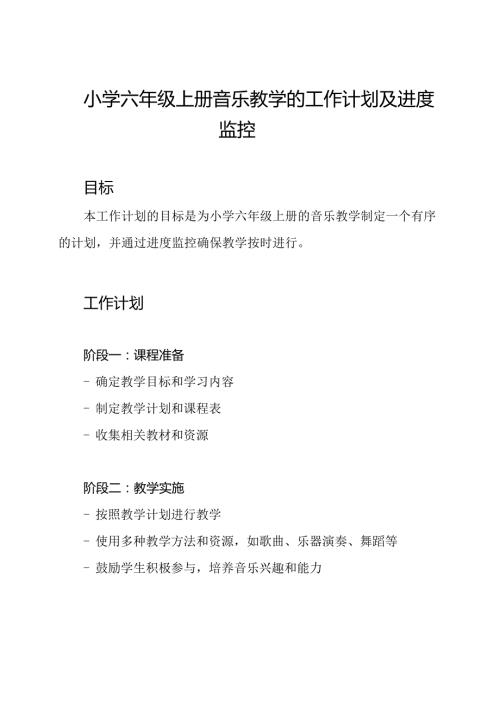 小学六年级上册音乐教学的工作计划及进度监控

目标

本工作计划的目标是为小学六年级上册的音乐教学制定一个有序的计划，并通过进度监控确保教学按时进行。

工作计划

阶段一：课程准备

- 确定教学目标和学习内容

- 制定教学计划和课程表

- 收集相关教材和资源

阶段二：教学实施

- 按照教学计划进行教学

- 使用多种教学方法和资源，如歌曲、乐器演奏、舞蹈等

- 鼓励学生积极参与，培养音乐兴趣和能力